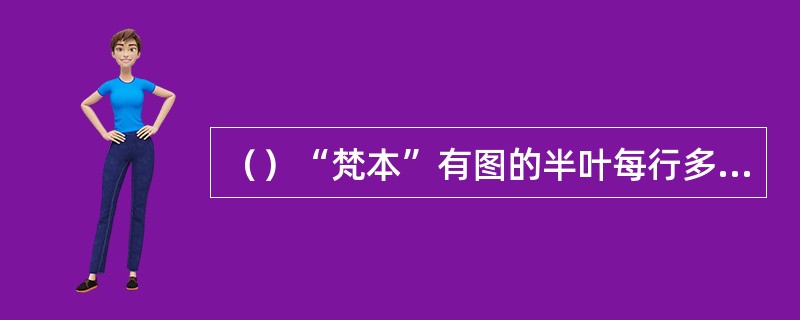 （）“梵本”有图的半叶每行多...